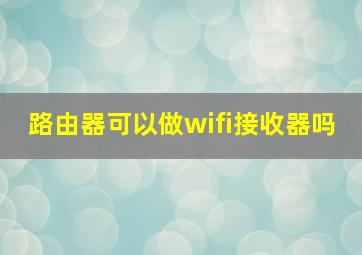 路由器可以做wifi接收器吗